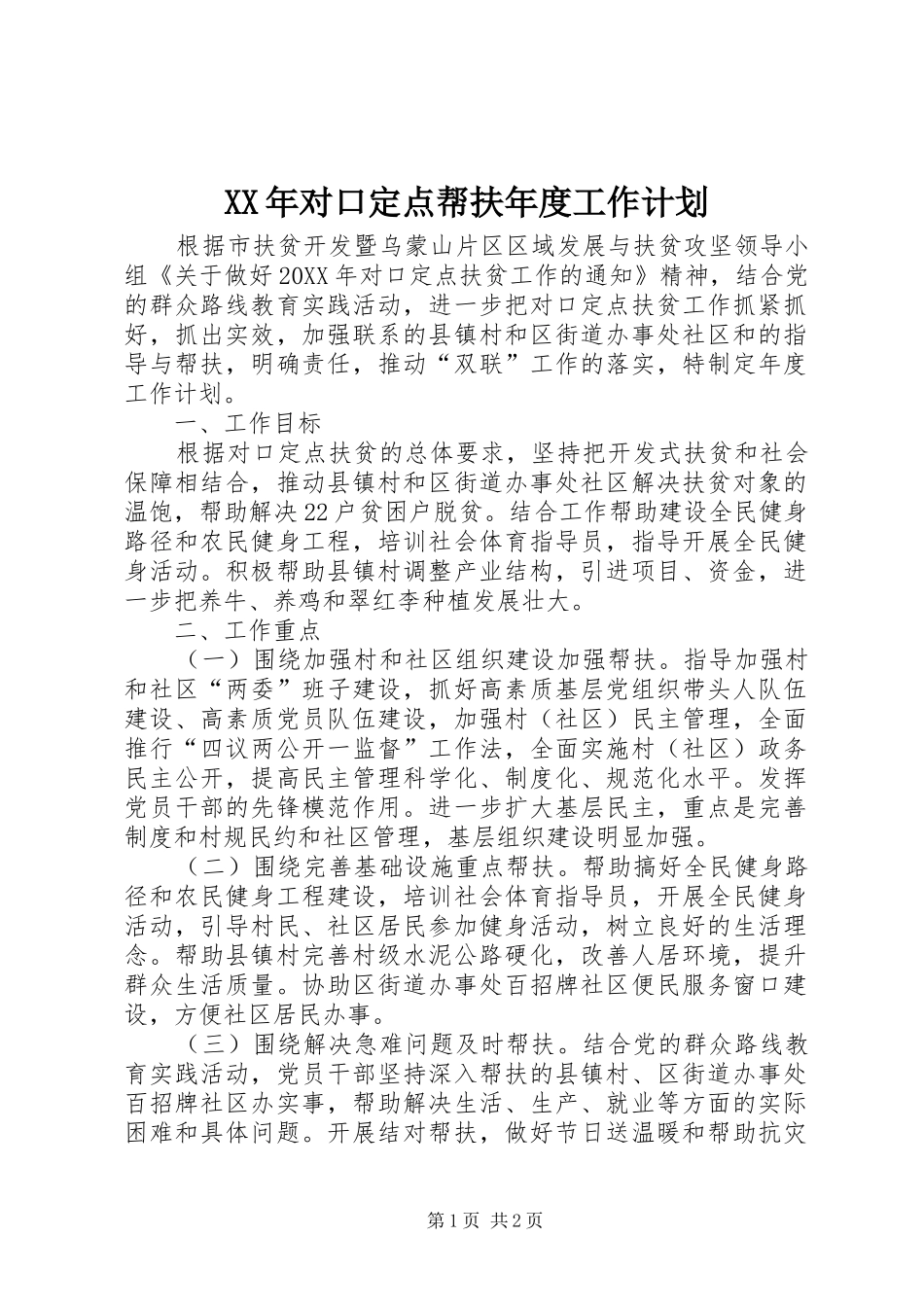 XX年对口定点帮扶年度工作计划

根据市扶贫开发暨乌蒙山片区区域发展与扶贫攻坚领导小组《关于做好20XX年对口定点扶贫工作的通知》精神，结合党的群众路线教育实践活动，进一步把对口定点扶贫工作抓紧抓好，抓出实效，加强联系的县镇村和区街道办事处社区和的指导与帮扶，明确责任，推动“双联”工作的落实，特制定年度工作计划。

一、工作目标

根据对口定点扶贫的总体要求，坚持把开发式扶贫和社会保障相结合，推动县镇村和区街道办事处社区解决扶贫对象的温饱，帮助解决22户贫困户脱贫。结合工作帮助建设全民健身路径和农民健身工程，培训社会体育指导员，指导开展全民健身活动。积极帮助县镇村调整产业结构，引进项目、资金，进一步把养牛、养鸡和翠红李种植发展壮大。

二、工作重点

（一）围绕加强村和社区组织建设加强帮扶。指导加强村和社区“两委”班子建设，抓好高素质基层党组织带头人队伍建设、高素质党员队伍建设，加强村（社区）民主管理，全面推行“四议两公开一监督”工作法，全面实施村（社区）政务民主公开，提高民主管理科学化、制度化、规范化水平。发挥党员干部的先锋模范作用。进一步扩大基层民主，重点是完善制度和村规民约和社区管理，基层组织建设明显加强。

（二）围绕完善基础设施重点帮扶。帮助搞好全民健身路径和农民健身工程建设，培训社会体育指导员，开展全民健身活动，引导村民、社区居民参加健身活动，树立良好的生活理念。帮助县镇村完善村级水泥公路硬化，改善人居环境，提升群众生活质量。协助区街道办事处百招牌社区便民服务窗口建设，方便社区居民办事。

（三）围绕解决急难问题及时帮扶。结合党的群众路线教育实践活动，党员干部坚持深入帮扶的县镇村、区街道办事处百招牌社区办实事，帮助解决生活、生产、就业等方面的实际困难和具体问题。开展结对帮扶，做好节日送温暖和帮助抗灾

第1页 共2页